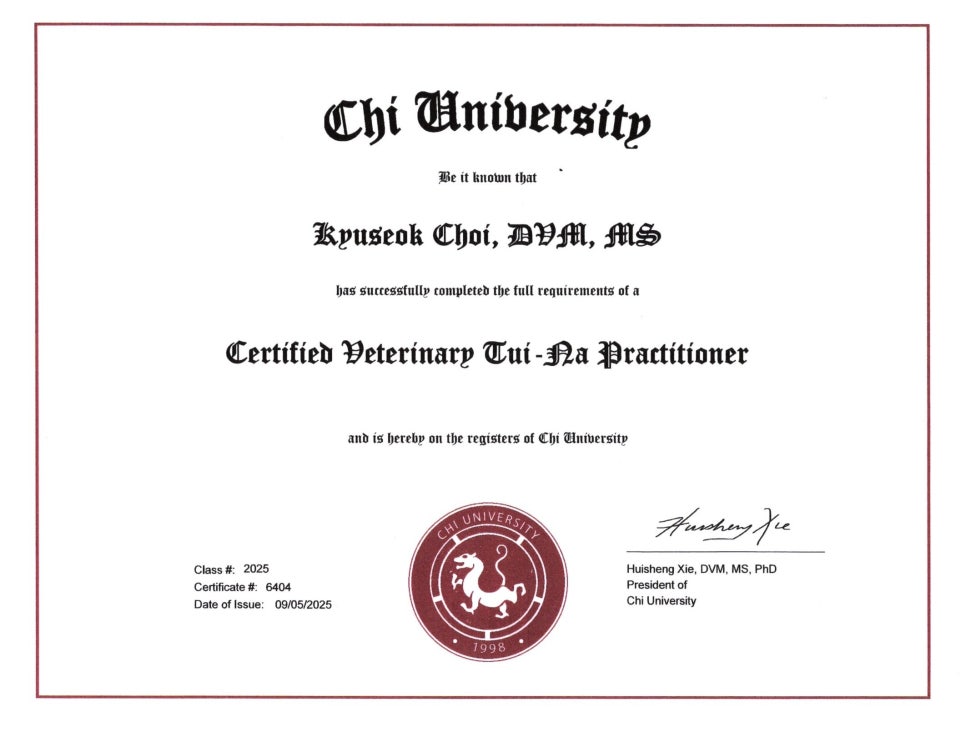 Chi University

Be it known that

Kyuseok Choi, DVM, MS

has successfully completed the full requirements of a

Certified Veterinary Tui-Na Practitioner

and is hereby on the registers of Chi University

Class #: 2025
Certificate #: 6404
Date of Issue: 09/05/2025

CHI UNIVERSITY
1998

Huisheng Xie

Huisheng Xie, DVM, MS, PhD
President of
Chi University